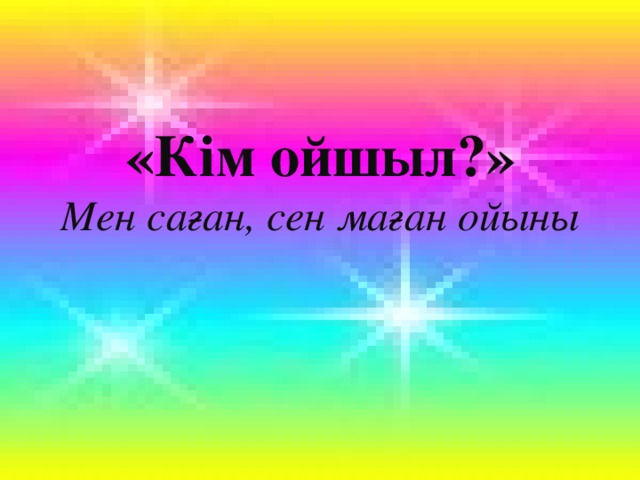 «Кім ойшыл?»

Мен саған, сен маған ойыны